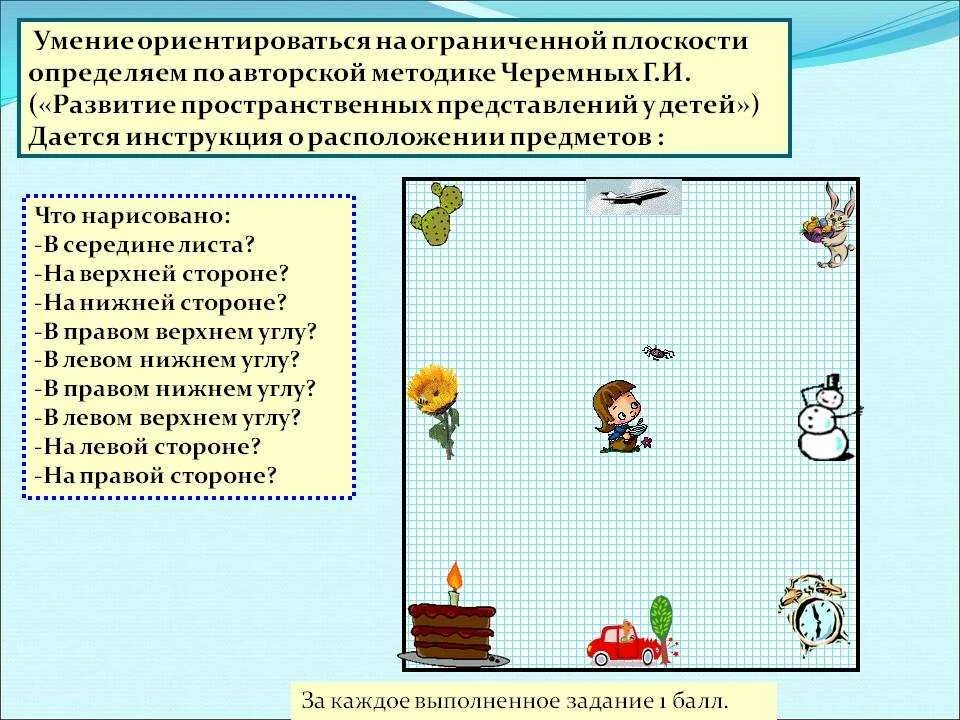 Умение ориентироваться на ограниченной плоскости определяем по авторской методике Черемных Г.И. («Развитие пространственных представлений у детей») Дается инструкция о расположении предметов :

Что нарисовано:
-В середине листа?
-На верхней стороне?
-На нижней стороне?
-В правом верхнем углу?
-В левом нижнем углу?
-В правом нижнем углу?
-В левом верхнем углу?
-На левой стороне?
-На правой стороне?

За каждое выполненное задание 1 балл.